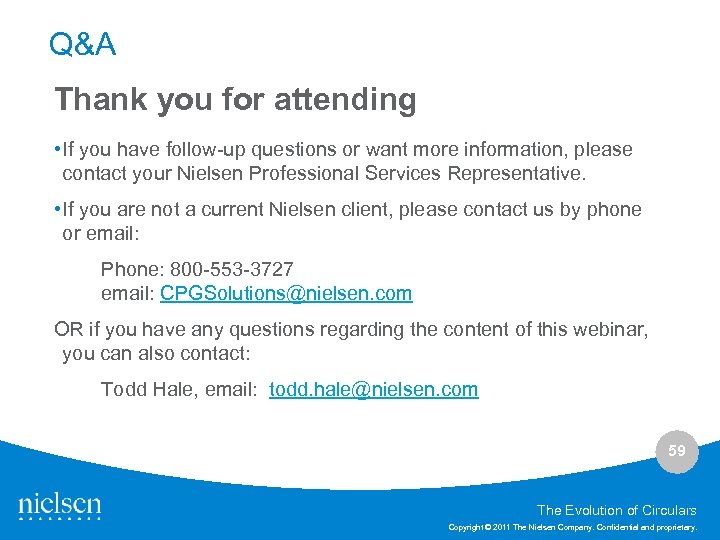 Q&A

Thank you for attending

•If you have follow-up questions or want more information, please contact your Nielsen Professional Services Representative.

•If you are not a current Nielsen client, please contact us by phone or email:

Phone: 800-553-3727
email: CPGSolutions@nielsen.com

OR if you have any questions regarding the content of this webinar, you can also contact:

Todd Hale, email: todd.hale@nielsen.com

59

nielsen

The Evolution of Circulars

Copyright © 2011 The Nielsen Company. Confidential and proprietary.